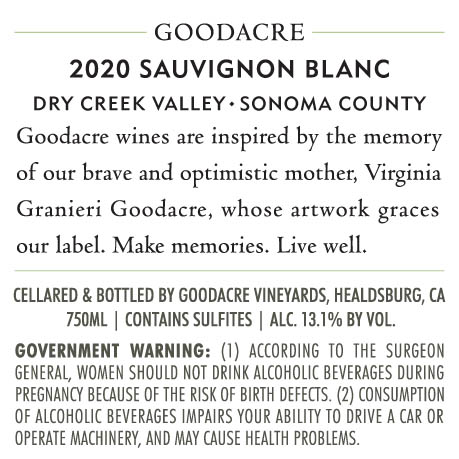 GOODACRE

2020 SAUVIGNON BLANC

DRY CREEK VALLEY • SONOMA COUNTY

Goodacre wines are inspired by the memory of our brave and optimistic mother, Virginia Granieri Goodacre, whose artwork graces our label. Make memories. Live well.

CELLARED & BOTTLED BY GOODACRE VINEYARDS, HEALDSBURG, CA
750ML | CONTAINS SULFITES | ALC. 13.1% BY VOL.

GOVERNMENT WARNING: (1) ACCORDING TO THE SURGEON GENERAL, WOMEN SHOULD NOT DRINK ALCOHOLIC BEVERAGES DURING PREGNANCY BECAUSE OF THE RISK OF BIRTH DEFECTS. (2) CONSUMPTION OF ALCOHOLIC BEVERAGES IMPAIRS YOUR ABILITY TO DRIVE A CAR OR OPERATE MACHINERY, AND MAY CAUSE HEALTH PROBLEMS.